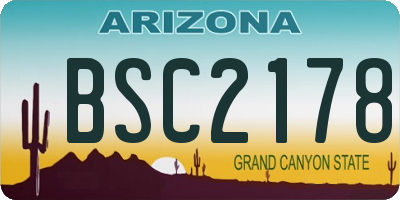 ARIZONA

BSC2178

GRAND CANYON STATE